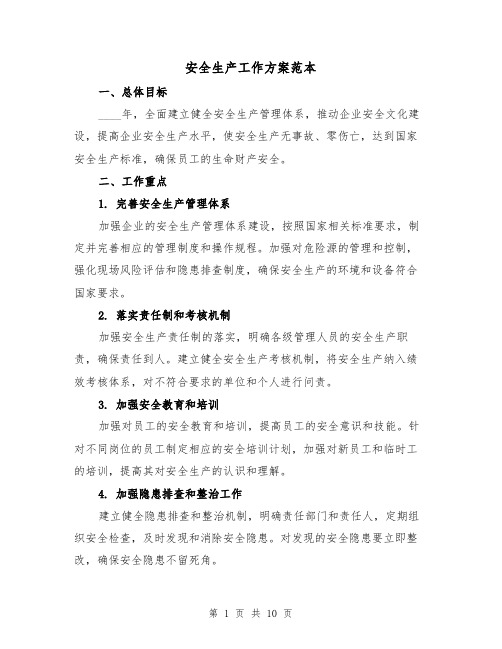 安全生产工作方案范本

一、总体目标

____年，全面建立健全安全生产管理体系，推动企业安全文化建设，提高企业安全生产水平，使安全生产无事故、零伤亡，达到国家安全生产标准，确保员工的生命财产安全。

二、工作重点

1. 完善安全生产管理体系

加强企业的安全生产管理体系建设，按照国家相关标准要求，制定并完善相应的管理制度和操作规程。加强对危险源的管理和控制，强化现场风险评估和隐患排查制度，确保安全生产的环境和设备符合国家要求。

2. 落实责任制和考核机制

加强安全生产责任制的落实，明确各级管理人员的安全生产职责，确保责任到人。建立健全安全生产考核机制，将安全生产纳入绩效考核体系，对不符合要求的单位和个人进行问责。

3. 加强安全教育和培训

加强对员工的安全教育和培训，提高员工的安全意识和技能。针对不同岗位的员工制定相应的安全培训计划，加强对新员工和临时工的培训，提高其对安全生产的认识和理解。

4. 加强隐患排查和整治工作

建立健全隐患排查和整治机制，明确责任部门和责任人，定期组织安全检查，及时发现和消除安全隐患。对发现的安全隐患要立即整改，确保安全隐患不留死角。

第 1 页 共 10 页